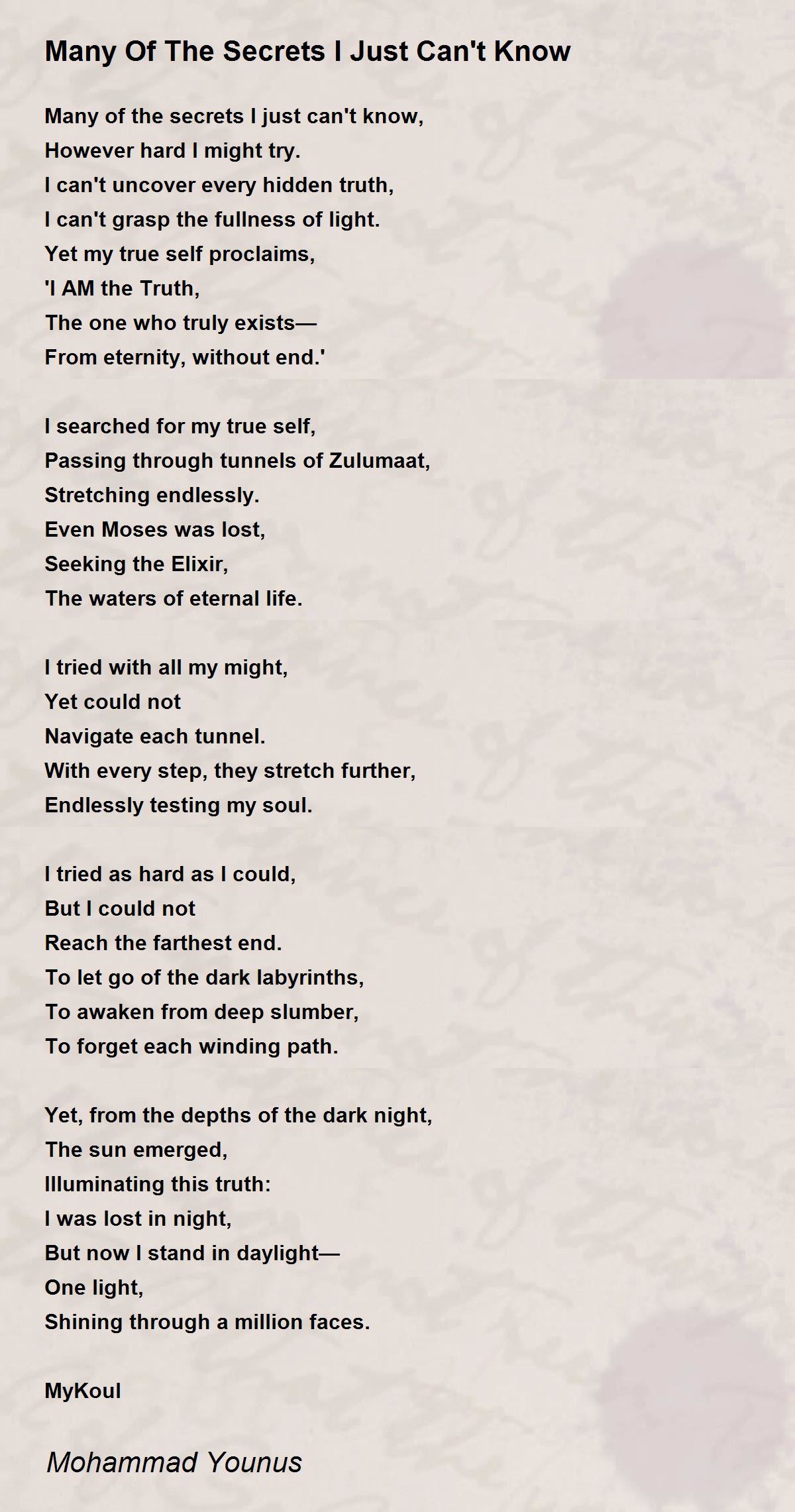 Many Of The Secrets I Just Can't Know

Many of the secrets I just can't know,
However hard I might try.
I can't uncover every hidden truth,
I can't grasp the fullness of light.
Yet my true self proclaims,
'I AM the Truth,
The one who truly exists—
From eternity, without end.'

I searched for my true self,
Passing through tunnels of Zulumaat,
Stretching endlessly.
Even Moses was lost,
Seeking the Elixir,
The waters of eternal life.

I tried with all my might,
Yet could not
Navigate each tunnel.
With every step, they stretch further,
Endlessly testing my soul.

I tried as hard as I could,
But I could not
Reach the farthest end.
To let go of the dark labyrinths,
To awaken from deep slumber,
To forget each winding path.

Yet, from the depths of the dark night,
The sun emerged,
Illuminating this truth:
I was lost in night,
But now I stand in daylight—
One light,
Shining through a million faces.

MyKoul

Mohammad Younus